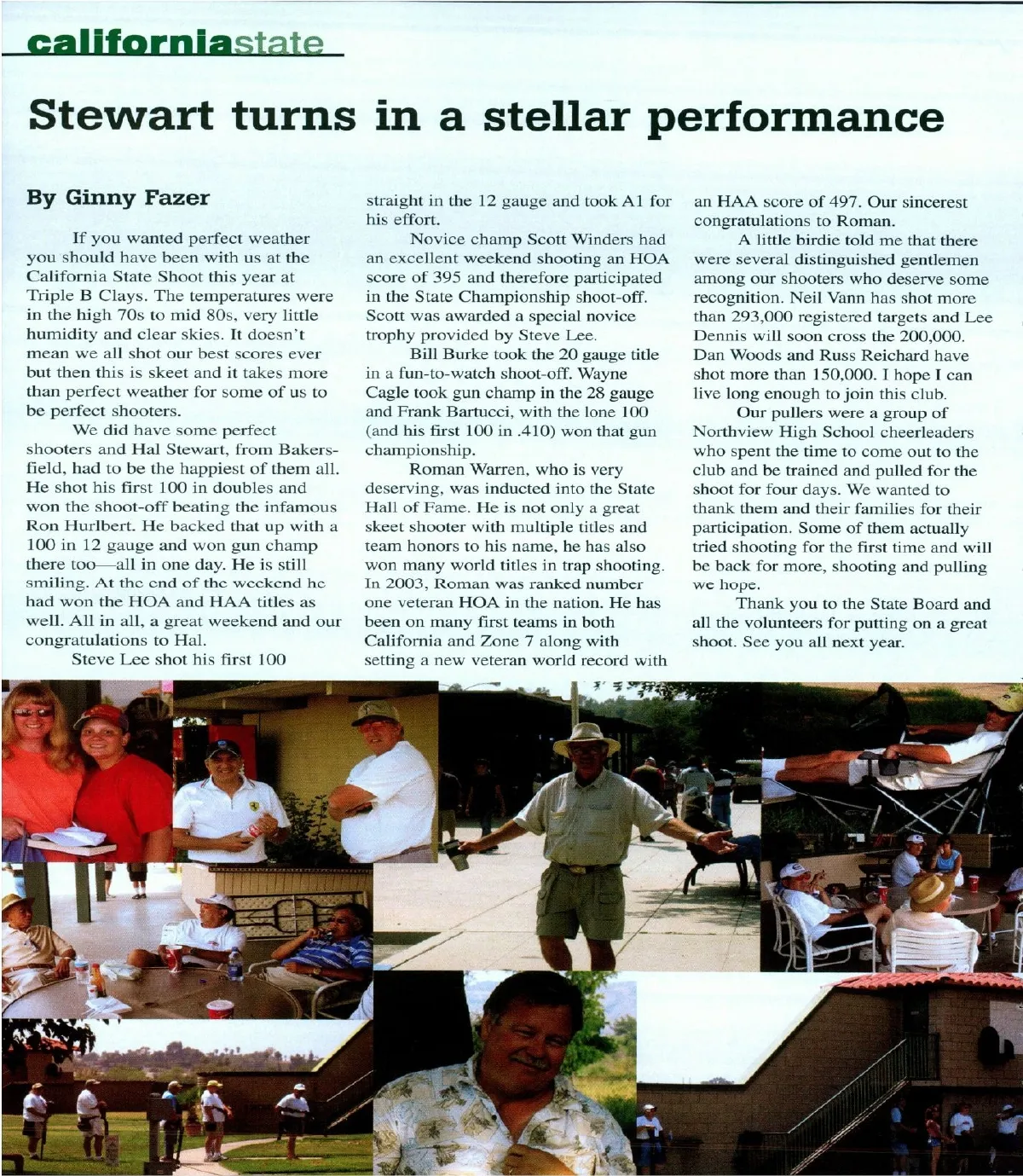 californiastate

Stewart turns in a stellar performance

By Ginny Fazer

If you wanted perfect weather you should have been with us at the California State Shoot this year at Triple B Clays. The temperatures were in the high 70s to mid 80s, very little humidity and clear skies. It doesn't mean we all shot our best scores ever but then this is skeet and it takes more than perfect weather for some of us to be perfect shooters.

We did have some perfect shooters and Hal Stewart, from Bakersfield, had to be the happiest of them all. He shot his first 100 in doubles and won the shoot-off beating the infamous Ron Hurlbert. He backed that up with a 100 in 12 gauge and won gun champ there too—all in one day. He is still smiling. At the end of the weekend he had won the HOA and HAA titles as well. All in all, a great weekend and our congratulations to Hal.

Steve Lee shot his first 100 straight in the 12 gauge and took A1 for his effort.

Novice champ Scott Winders had an excellent weekend shooting an HOA score of 395 and therefore participated in the State Championship shoot-off. Scott was awarded a special novice trophy provided by Steve Lee.

Bill Burke took the 20 gauge title in a fun-to-watch shoot-off. Wayne Cagle took gun champ in the 28 gauge and Frank Bartucci, with the lone 100 (and his first 100 in .410) won that gun championship.

Roman Warren, who is very deserving, was inducted into the State Hall of Fame. He is not only a great skeet shooter with multiple titles and team honors to his name, he has also won many world titles in trap shooting. In 2003, Roman was ranked number one veteran HOA in the nation. He has been on many first teams in both California and Zone 7 along with setting a new veteran world record with an HAA score of 497. Our sincerest congratulations to Roman.

A little birdie told me that there were several distinguished gentlemen among our shooters who deserve some recognition. Neil Vann has shot more than 293,000 registered targets and Lee Dennis will soon cross the 200,000. Dan Woods and Russ Reichard have shot more than 150,000. I hope I can live long enough to join this club.

Our pullers were a group of Northview High School cheerleaders who spent the time to come out to the club and be trained and pulled for the shoot for four days. We wanted to thank them and their families for their participation. Some of them actually tried shooting for the first time and will be back for more, shooting and pulling we hope.

Thank you to the State Board and all the volunteers for putting on a great shoot. See you all next year.